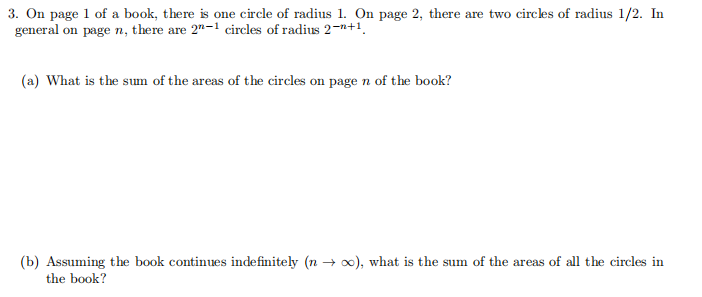 3. On page 1 of a book, there is one circle of radius 1. On page 2, there are two circles of radius 1/2. In general on page $n$, there are $2^{n-1}$ circles of radius $2^{-n+1}$.

(a) What is the sum of the areas of the circles on page $n$ of the book?

(b) Assuming the book continues indefinitely ($n \to \infty$), what is the sum of the areas of all the circles in the book?